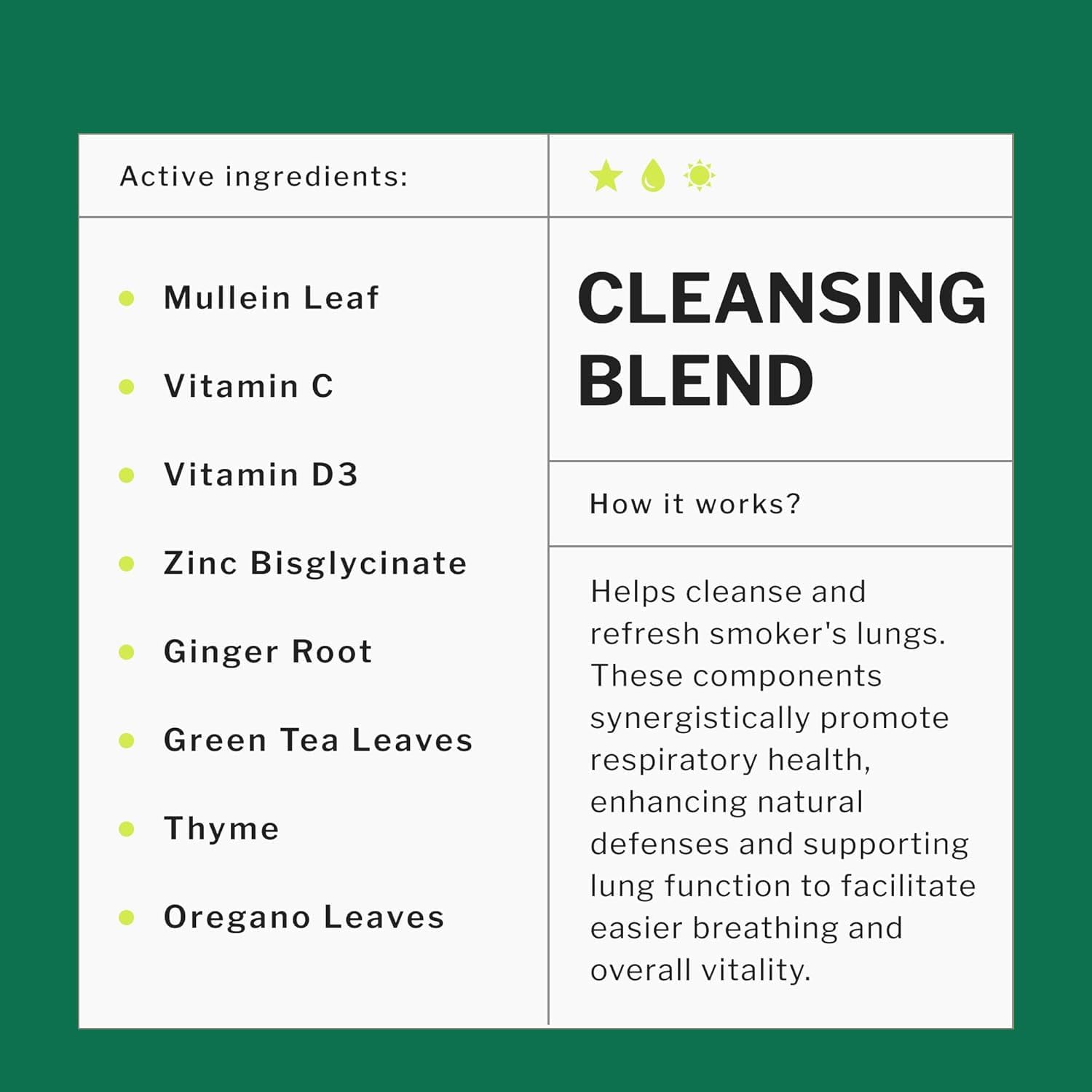 Active ingredients:

- Mullein Leaf
- Vitamin C
- Vitamin D3
- Zinc Bisglycinate
- Ginger Root
- Green Tea Leaves
- Thyme
- Oregano Leaves

CLEANSING BLEND

How it works?

Helps cleanse and refresh smoker's lungs. These components synergistically promote respiratory health, enhancing natural defenses and supporting lung function to facilitate easier breathing and overall vitality.